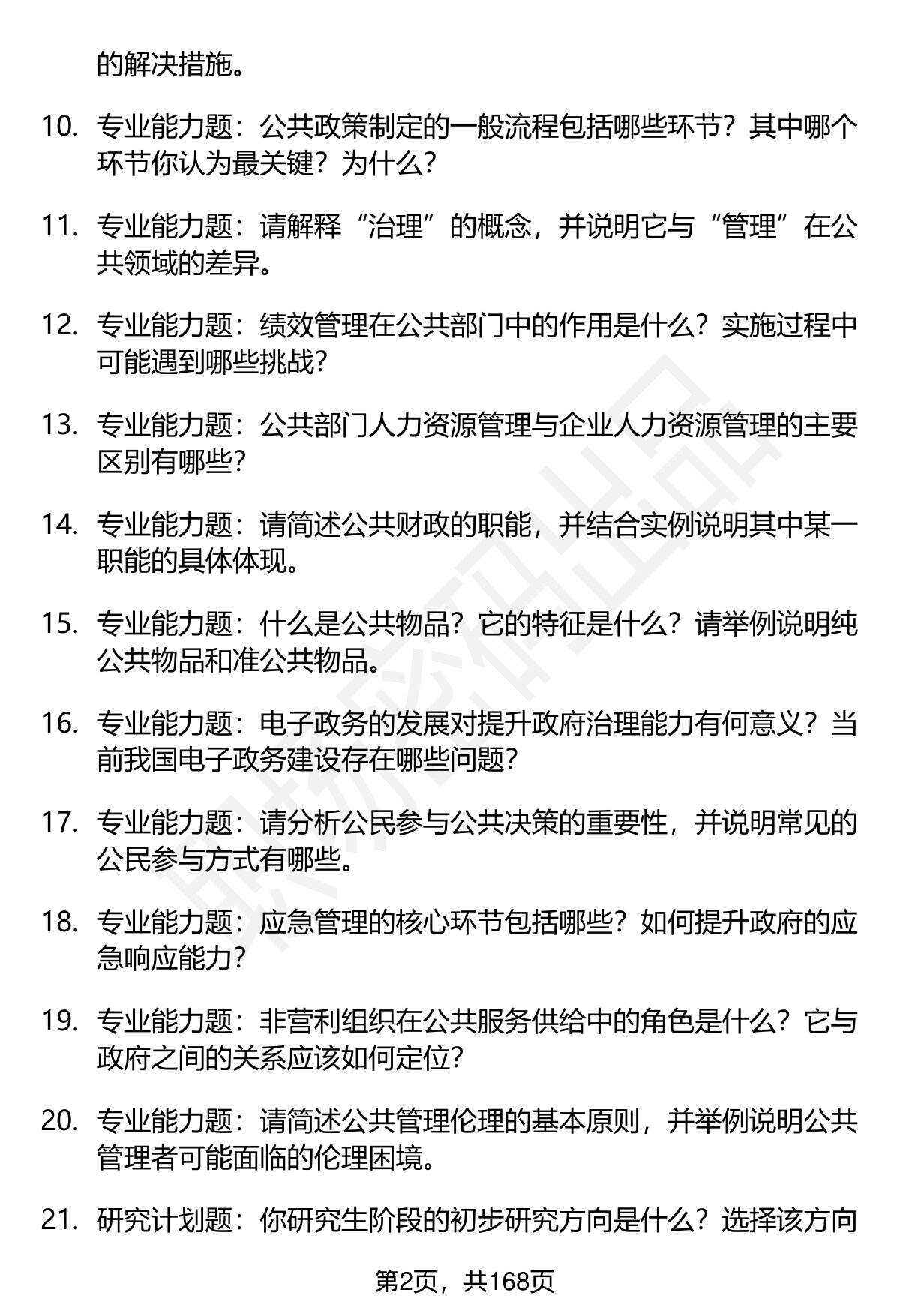 的解决措施。

10. 专业能力题：公共政策制定的一般流程包括哪些环节？其中哪个环节你认为最关键？为什么？

11. 专业能力题：请解释“治理”的概念，并说明它与“管理”在公共领域的差异。

12. 专业能力题：绩效管理在公共部门中的作用是什么？实施过程中可能遇到哪些挑战？

13. 专业能力题：公共部门人力资源管理与企业人力资源管理的主要区别有哪些？

14. 专业能力题：请简述公共财政的职能，并结合实例说明其中某一职能的具体体现。

15. 专业能力题：什么是公共物品？它的特征是什么？请举例说明纯公共物品和准公共物品。

16. 专业能力题：电子政务的发展对提升政府治理能力有何意义？当前我国电子政务建设存在哪些问题？

17. 专业能力题：请分析公民参与公共决策的重要性，并说明常见的公民参与方式有哪些。

18. 专业能力题：应急管理的核心环节包括哪些？如何提升政府的应急响应能力？

19. 专业能力题：非营利组织在公共服务供给中的角色是什么？它与政府之间的关系应该如何定位？

20. 专业能力题：请简述公共管理伦理的基本原则，并举例说明公共管理者可能面临的伦理困境。

21. 研究计划题：你研究生阶段的初步研究方向是什么？选择该方向

第2页，共168页